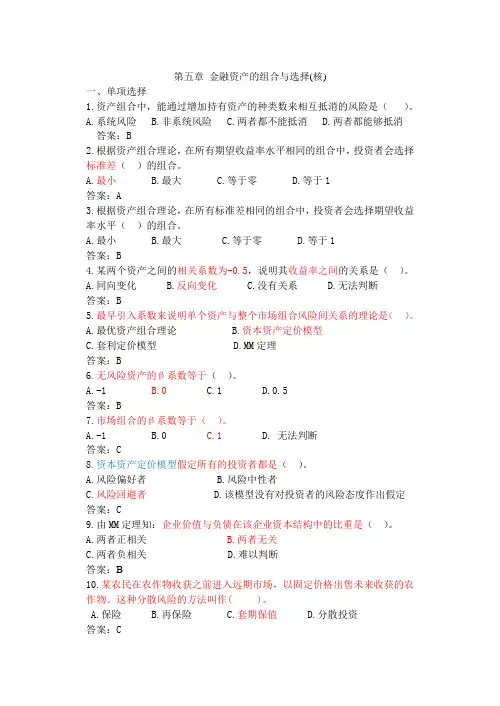 第五章 金融资产的组合与选择(核)

一、单项选择

1.资产组合中，能通过增加持有资产的种类数来相互抵消的风险是（ ）。

A.系统风险 B.非系统风险 C.两者都不能抵消 D.两者都能够抵消

答案：B

2.根据资产组合理论，在所有期望收益率水平相同的组合中，投资者会选择标准差（ ）的组合。

A.最小 B.最大 C.等于零 D.等于1

答案：A

3.根据资产组合理论，在所有标准差相同的组合中，投资者会选择期望收益率水平（ ）的组合。

A.最小 B.最大 C.等于零 D.等于1

答案：B

4.某两个资产之间的相关系数为-0.5，说明其收益率之间的关系是（ ）。

A.同向变化 B.反向变化 C.没有关系 D.无法判断

答案：B

5.最早引入系数来说明单个资产与整个市场组合风险间关系的理论是( )。

A.最优资产组合理论 B.资本资产定价模型

C.套利定价模型 D.MM定理

答案：B

6.无风险资产的β系数等于（ ）。

A.-1 B.0 C.1 D.0.5

答案：B

7.市场组合的β系数等于（ ）。

A.-1 B.0 C.1 D. 无法判断

答案：C

8.资本资产定价模型假定所有的投资者都是（ ）。

A.风险偏好者 B.风险中性者

C.风险回避者 D.该模型没有对投资者的风险态度作出假定

答案：C

9.由MM定理知：企业价值与负债在该企业资本结构中的比重是（ ）。

A.两者正相关 B.两者无关

C.两者负相关 D.难以判断

答案：B

10.某农民在农作物收获之前进入远期市场，以固定价格出售未来收获的农作物。这种分散风险的方法叫作( )。

A.保险 B.再保险 C.套期保值 D.分散投资

答案：C